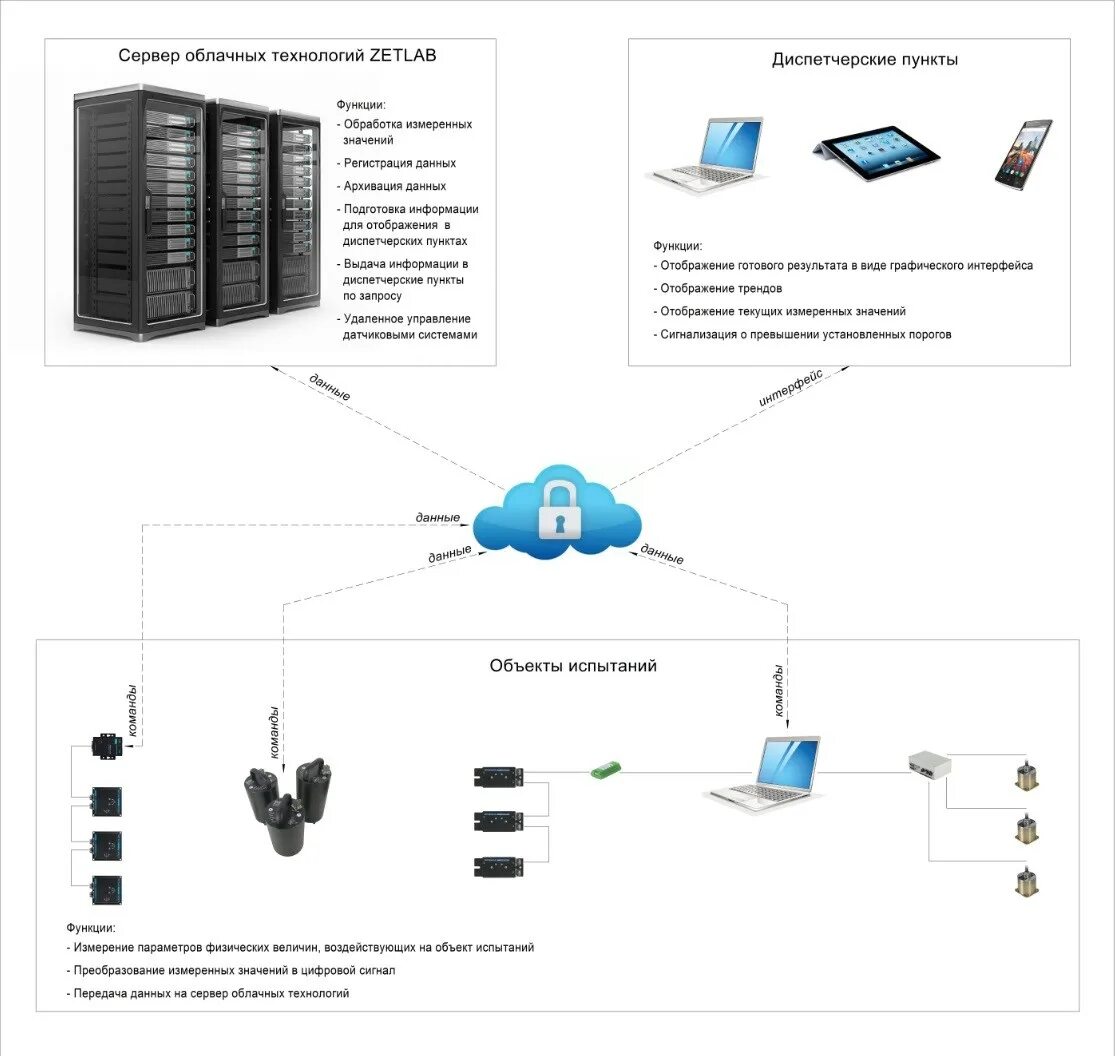 Сервер облачных технологий ZETLAB

Функции:
- Обработка измеренных значений
- Регистрация данных
- Архивация данных
- Подготовка информации для отображения в диспетчерских пунктах
- Выдача информации в диспетчерские пункты по запросу
- Удаленное управление датчиковыми системами

Диспетчерские пункты

Функции:
- Отображение готового результата в виде графического интерфейса
- Отображение трендов
- Отображение текущих измеренных значений
- Сигнализация о превышении установленных порогов

данные

интерфейс

данные

данные

данные

Объекты испытаний

команды

команды

команды

Функции:
- Измерение параметров физических величин, воздействующих на объект испытаний
- Преобразование измеренных значений в цифровой сигнал
- Передача данных на сервер облачных технологий